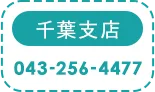 千葉支店

043-256-4477